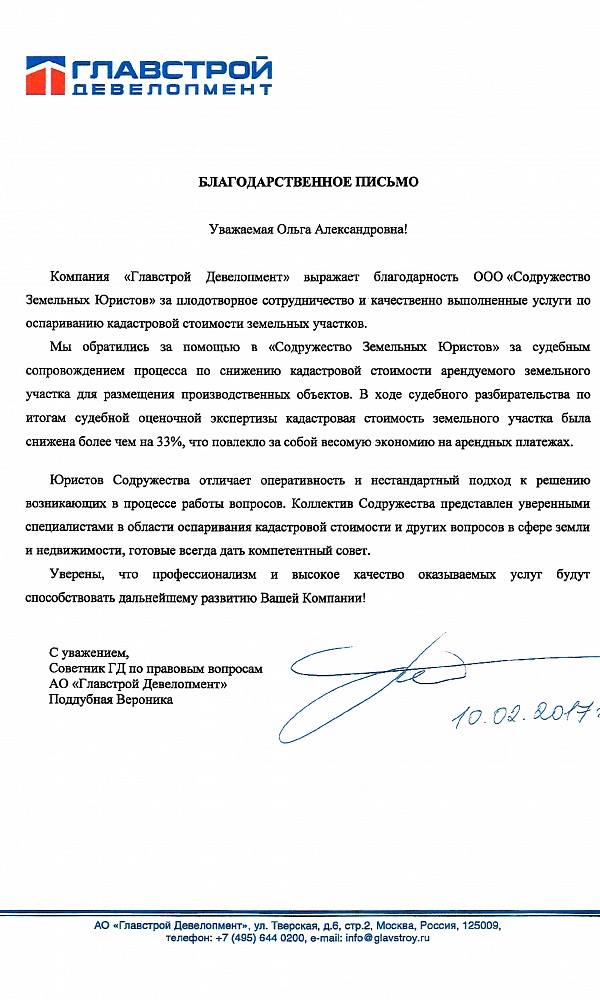 ГЛАВСТРОЙ
ДЕВЕЛОПМЕНТ

БЛАГОДАРСТВЕННОЕ ПИСЬМО

Уважаемая Ольга Александровна!

Компания «Главстрой Девелопмент» выражает благодарность ООО «Содружество Земельных Юристов» за плодотворное сотрудничество и качественно выполненные услуги по оспариванию кадастровой стоимости земельных участков.

Мы обратились за помощью в «Содружество Земельных Юристов» за судебным сопровождением процесса по снижению кадастровой стоимости арендуемого земельного участка для размещения производственных объектов. В ходе судебного разбирательства по итогам судебной оценочной экспертизы кадастровая стоимость земельного участка была снижена более чем на 33%, что повлекло за собой весомую экономию на арендных платежах.

Юристов Содружества отличает оперативность и нестандартный подход к решению возникающих в процессе работы вопросов. Коллектив Содружества представлен уверенными специалистами в области оспаривания кадастровой стоимости и других вопросов в сфере земли и недвижимости, готовые всегда дать компетентный совет.

Уверены, что профессионализм и высокое качество оказываемых услуг будут способствовать дальнейшему развитию Вашей Компании!

С уважением,
Советник ГД по правовым вопросам
АО «Главстрой Девелопмент»
Поддубная Вероника

10.02.2017

АО «Главстрой Девелопмент», ул. Тверская, д.6, стр.2, Москва, Россия, 125009,
телефон: +7 (495) 644 0200, e-mail: info@glavstroy.ru